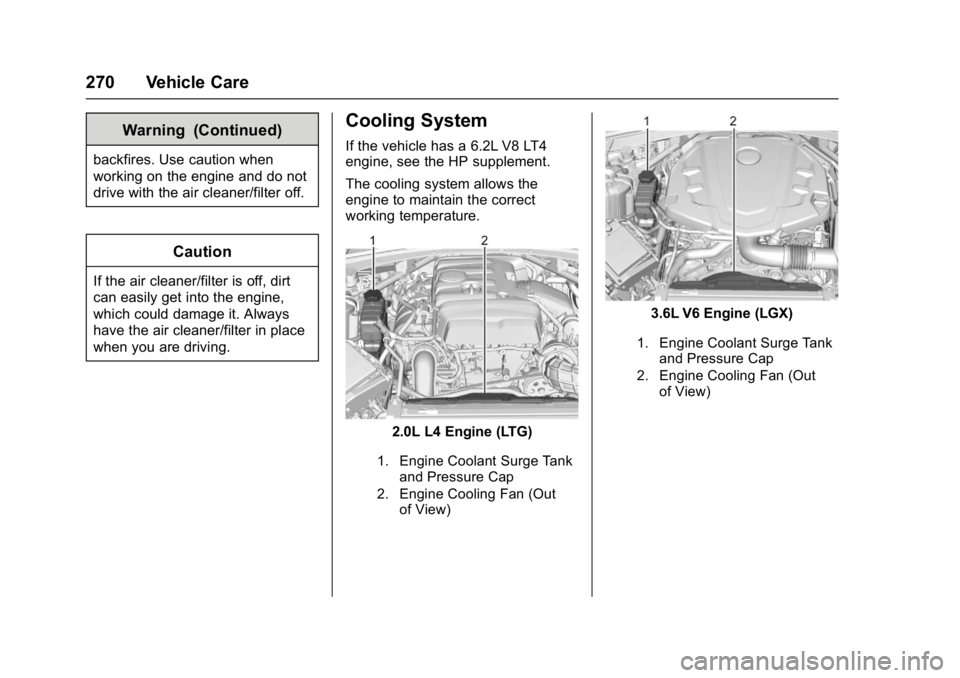 270 Vehicle Care

Warning (Continued)

backfires. Use caution when working on the engine and do not drive with the air cleaner/filter off.

Caution

If the air cleaner/filter is off, dirt can easily get into the engine, which could damage it. Always have the air cleaner/filter in place when you are driving.

Cooling System

If the vehicle has a 6.2L V8 LT4 engine, see the HP supplement.

The cooling system allows the engine to maintain the correct working temperature.

1 2

2.0L L4 Engine (LTG)

1. Engine Coolant Surge Tank and Pressure Cap
2. Engine Cooling Fan (Out of View)

1 2

3.6L V6 Engine (LGX)

1. Engine Coolant Surge Tank and Pressure Cap
2. Engine Cooling Fan (Out of View)

carmanualsonline.info